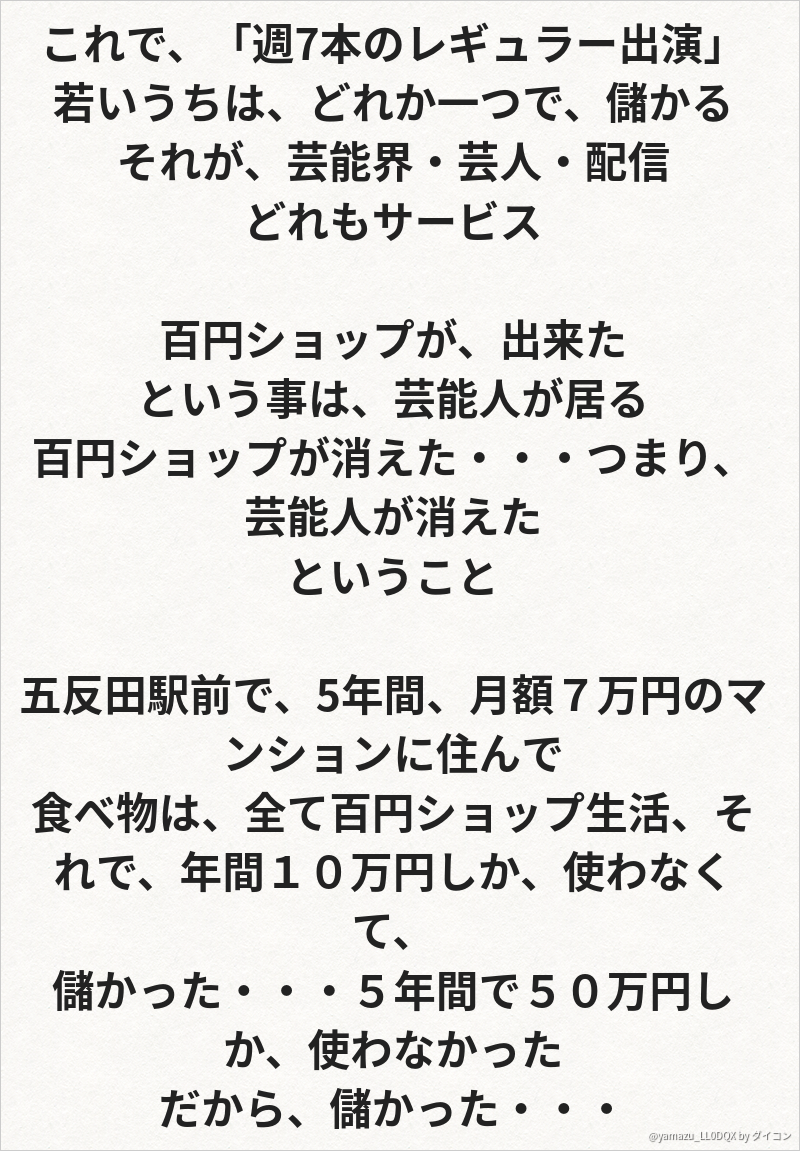 これで、「週7本のレギュラー出演」
若いうちは、どれか一つで、儲かる
それが、芸能界・芸人・配信
どれもサービス

百円ショップが、出来た
という事は、芸能人が居る
百円ショップが消えた・・・つまり、
芸能人が消えた
ということ

五反田駅前で、5年間、月額７万円のマンションに住んで
食べ物は、全て百円ショップ生活、それで、年間１０万円しか、使わなくて、
儲かった・・・５年間で５０万円しか、使わなかった
だから、儲かった・・・

@yamazu_LL0DQX by ダイコン